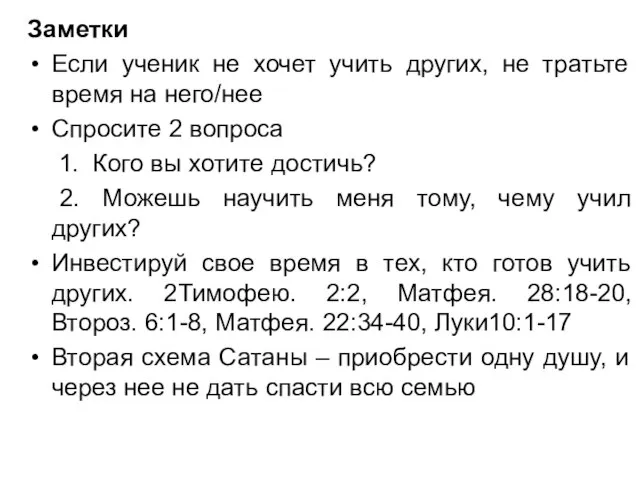 Заметки

• Если ученик не хочет учить других, не тратьте время на него/нее

• Спросите 2 вопроса

1. Кого вы хотите достичь?

2. Можешь научить меня тому, чему учил других?

• Инвестируй свое время в тех, кто готов учить других. 2Тимофею. 2:2, Матфея. 28:18-20, Второз. 6:1-8, Матфея. 22:34-40, Луки10:1-17

• Вторая схема Сатаны – приобрести одну душу, и через нее не дать спасти всю семью